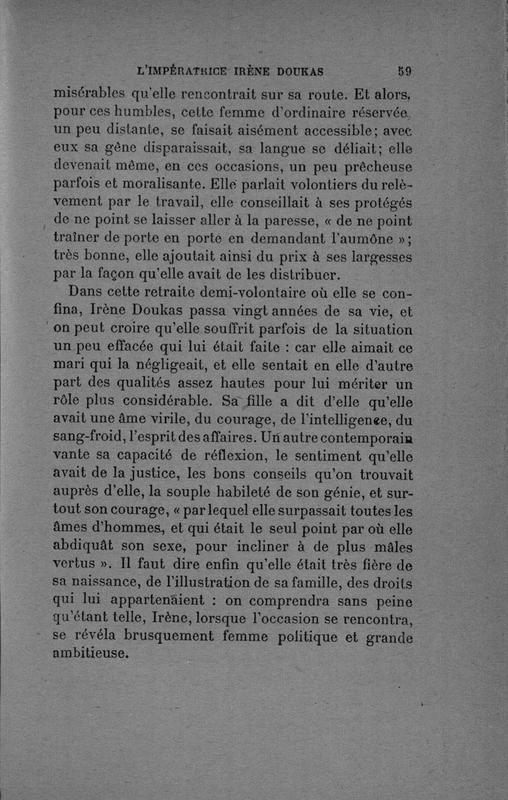 L'IMPÉRATRICE IRÈNE DOUKAS 59

misérables qu'elle rencontrait sur sa route. Et alors, pour ces humbles, cette femme d'ordinaire réservée, un peu distante, se faisait aisément accessible; avec eux sa gêne disparaissait, sa langue se déliait; elle devenait même, en ces occasions, un peu prêcheuse parfois et moralisante. Elle parlait volontiers du relèvement par le travail, elle conseillait à ses protégés de ne point se laisser aller à la paresse, « de ne point traîner de porte en porte en demandant l'aumône »; très bonne, elle ajoutait ainsi du prix à ses largesses par la façon qu'elle avait de les distribuer.

Dans cette retraite demi-volontaire où elle se confina, Irène Doukas passa vingt années de sa vie, et on peut croire qu'elle souffrit parfois de la situation un peu effacée qui lui était faite : car elle aimait ce mari qui la négligeait, et elle sentait en elle d'autre part des qualités assez hautes pour lui mériter un rôle plus considérable. Sa fille a dit d'elle qu'elle avait une âme virile, du courage, de l'intelligence, du sang-froid, l'esprit des affaires. Un autre contemporain vante sa capacité de réflexion, le sentiment qu'elle avait de la justice, les bons conseils qu'on trouvait auprès d'elle, la souple habileté de son génie, et surtout son courage, « par lequel elle surpassait toutes les âmes d'hommes, et qui était le seul point par où elle abdiquât son sexe, pour incliner à de plus mâles vertus ». Il faut dire enfin qu'elle était très fière de sa naissance, de l'illustration de sa famille, des droits qui lui appartenaient : on comprendra sans peine qu'étant telle, Irène, lorsque l'occasion se rencontra, se révéla brusquement femme politique et grande ambitieuse.